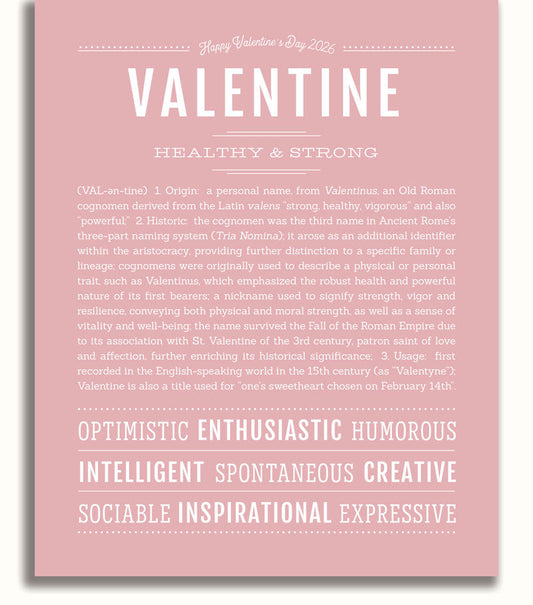 Happy Valentine's Day 2026

VALENTINE

HEALTHY & STRONG

(VAL-ən-tine) 1. Origin: a personal name, from Valentinus, an Old Roman cognomen derived from the Latin valens "strong, healthy, vigorous" and also "powerful;" 2. Historic: the cognomen was the third name in Ancient Rome's three-part naming system (Tria Nomina); it arose as an additional identifier within the aristocracy, providing further distinction to a specific family or lineage; cognomens were originally used to describe a physical or personal trait, such as Valentinus, which emphasized the robust health and powerful nature of its first bearers; a nickname used to signify strength, vigor and resilience, conveying both physical and moral strength, as well as a sense of vitality and well-being; the name survived the Fall of the Roman Empire due to its association with St. Valentine of the 3rd century, patron saint of love and affection, further enriching its historical significance; 3. Usage: first recorded in the English-speaking world in the 15th century (as "Valentyne"); Valentine is also a title used for "one's sweetheart chosen on February 14th".

OPTIMISTIC ENTHUSIASTIC HUMOROUS

INTELLIGENT SPONTANEOUS CREATIVE

SOCIABLE INSPIRATIONAL EXPRESSIVE